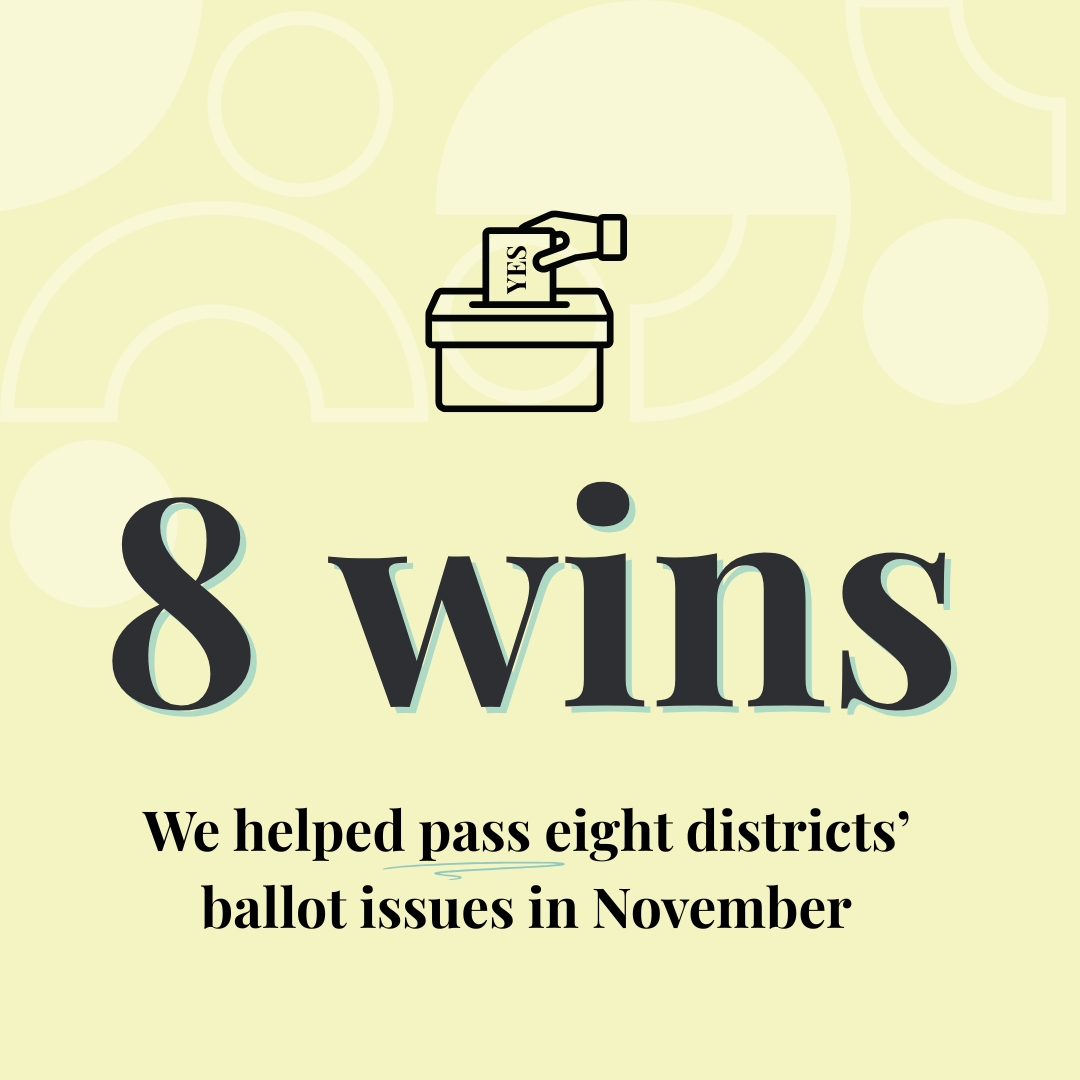 YES

8 wins

We helped pass eight districts' ballot issues in November